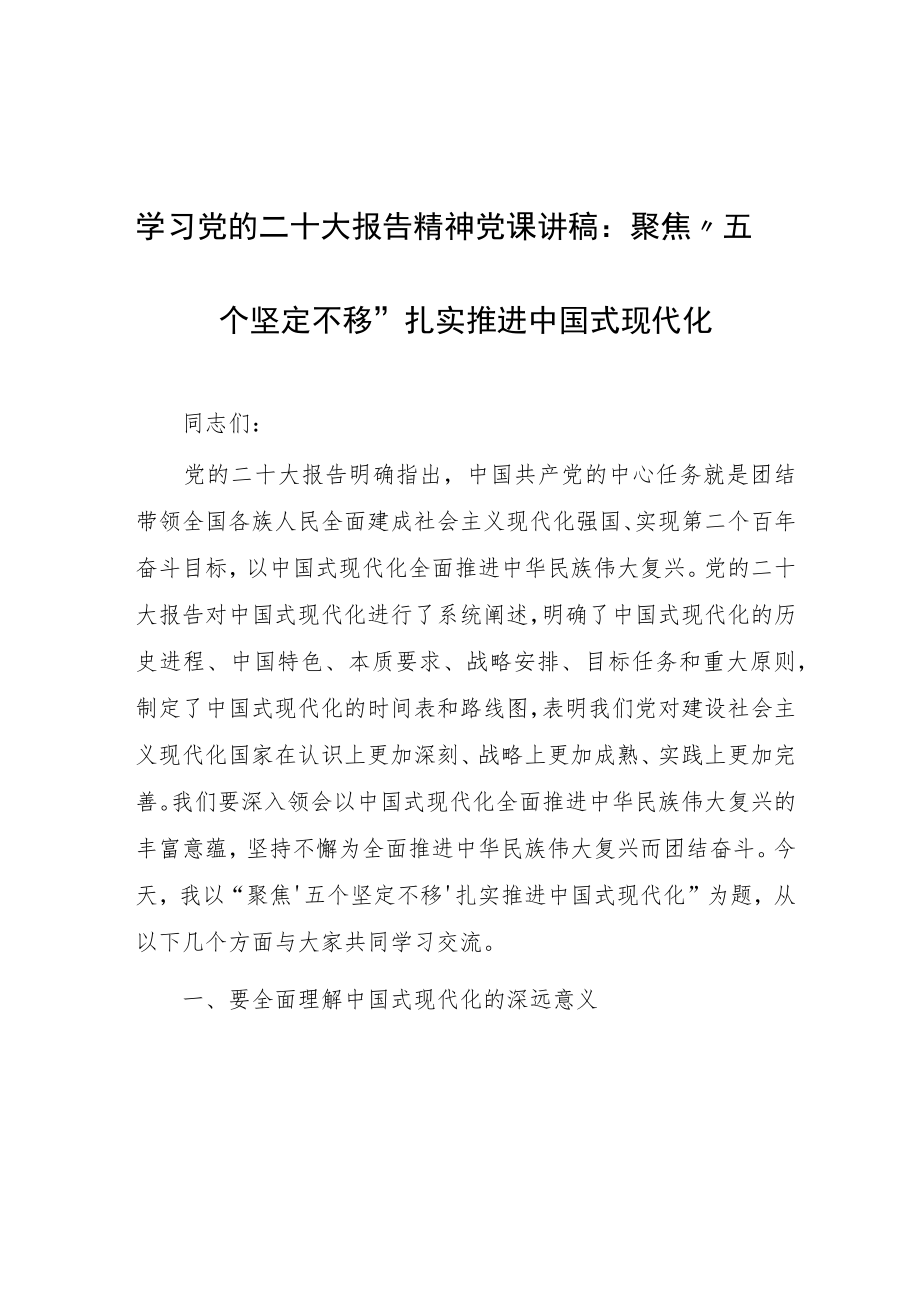 学习党的二十大报告精神党课讲稿：聚焦〃五个坚定不移”扎实推进中国式现代化

同志们：

党的二十大报告明确指出，中国共产党的中心任务就是团结带领全国各族人民全面建成社会主义现代化强国、实现第二个百年奋斗目标，以中国式现代化全面推进中华民族伟大复兴。党的二十大报告对中国式现代化进行了系统阐述，明确了中国式现代化的历史进程、中国特色、本质要求、战略安排、目标任务和重大原则，制定了中国式现代化的时间表和路线图，表明我们党对建设社会主义现代化国家在认识上更加深刻、战略上更加成熟、实践上更加完善。我们要深入领会以中国式现代化全面推进中华民族伟大复兴的丰富意蕴，坚持不懈为全面推进中华民族伟大复兴而团结奋斗。今天，我以“聚焦'五个坚定不移'扎实推进中国式现代化”为题，从以下几个方面与大家共同学习交流。

一、要全面理解中国式现代化的深远意义